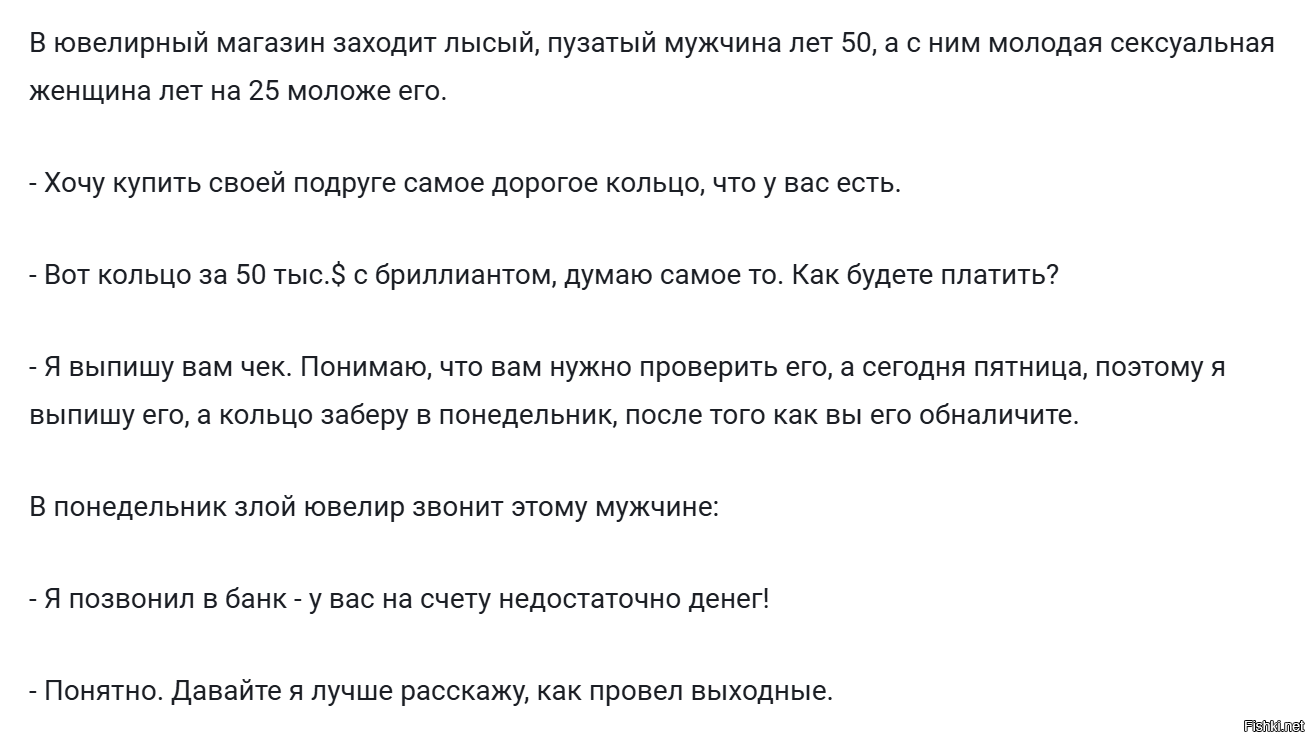 В ювелирный магазин заходит лысый, пузатый мужчина лет 50, а с ним молодая сексуальная женщина лет на 25 моложе его.

- Хочу купить своей подруге самое дорогое кольцо, что у вас есть.

- Вот кольцо за 50 тыс.$ с бриллиантом, думаю самое то. Как будете платить?

- Я выпишу вам чек. Понимаю, что вам нужно проверить его, а сегодня пятница, поэтому я выпишу его, а кольцо заберу в понедельник, после того как вы его обналичите.

В понедельник злой ювелир звонит этому мужчине:

- Я позвонил в банк - у вас на счету недостаточно денег!

- Понятно. Давайте я лучше расскажу, как провел выходные.

Fishki.net